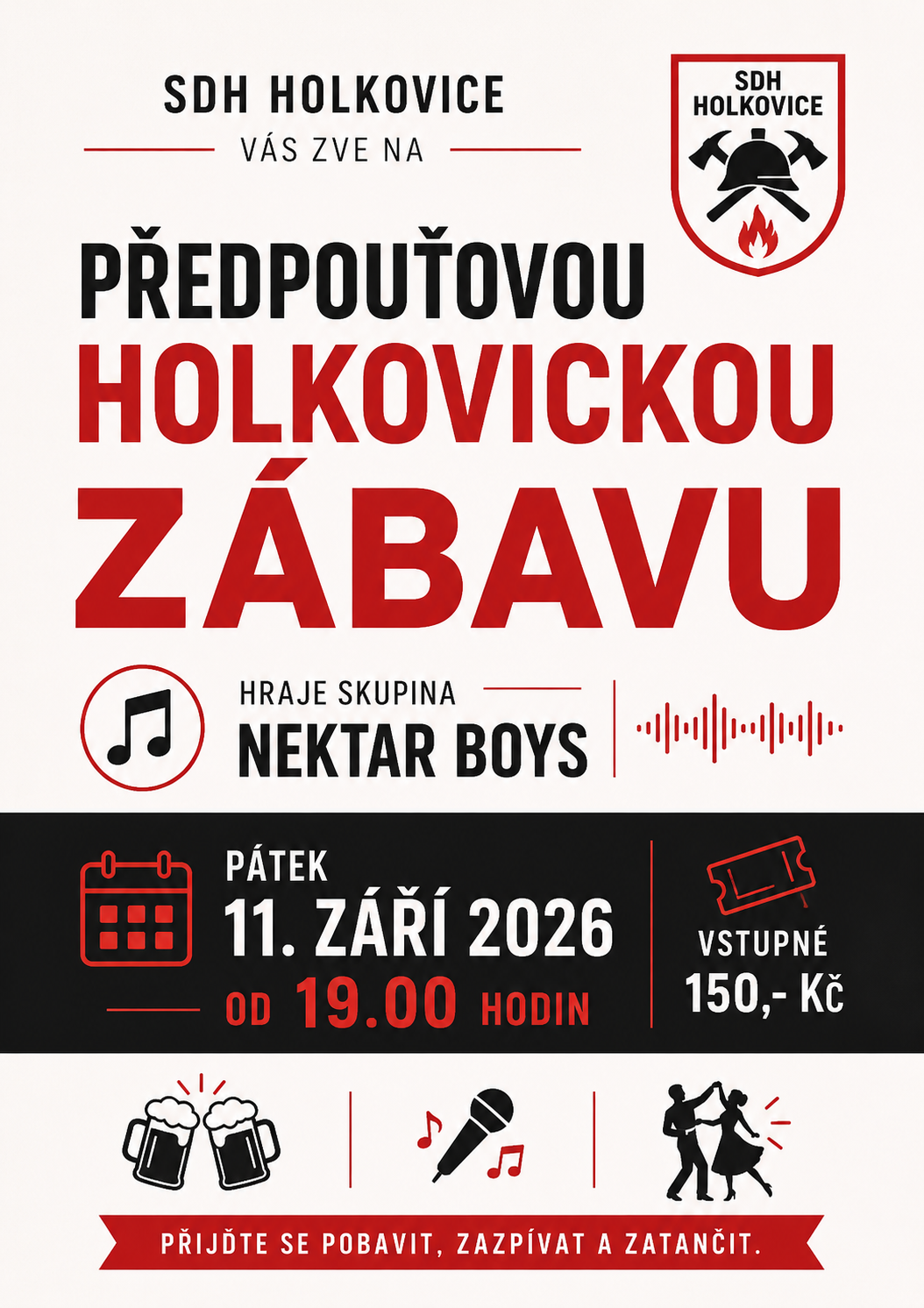 SDH HOLKOVICE

VÁS ZVE NA

SDH HOLKOVICE

PŘEDPOUŤOVOU

HOLKOVICKOU

ZÁBAVU

HRAJE SKUPINA

NEKTAR BOYS

PÁTEK

11. ZÁŘÍ 2026

OD 19.00 HODIN

VSTUPNÉ

150,- Kč

PŘIJĎTE SE POBAVIT, ZAZPÍVAT A ZATANČIT.